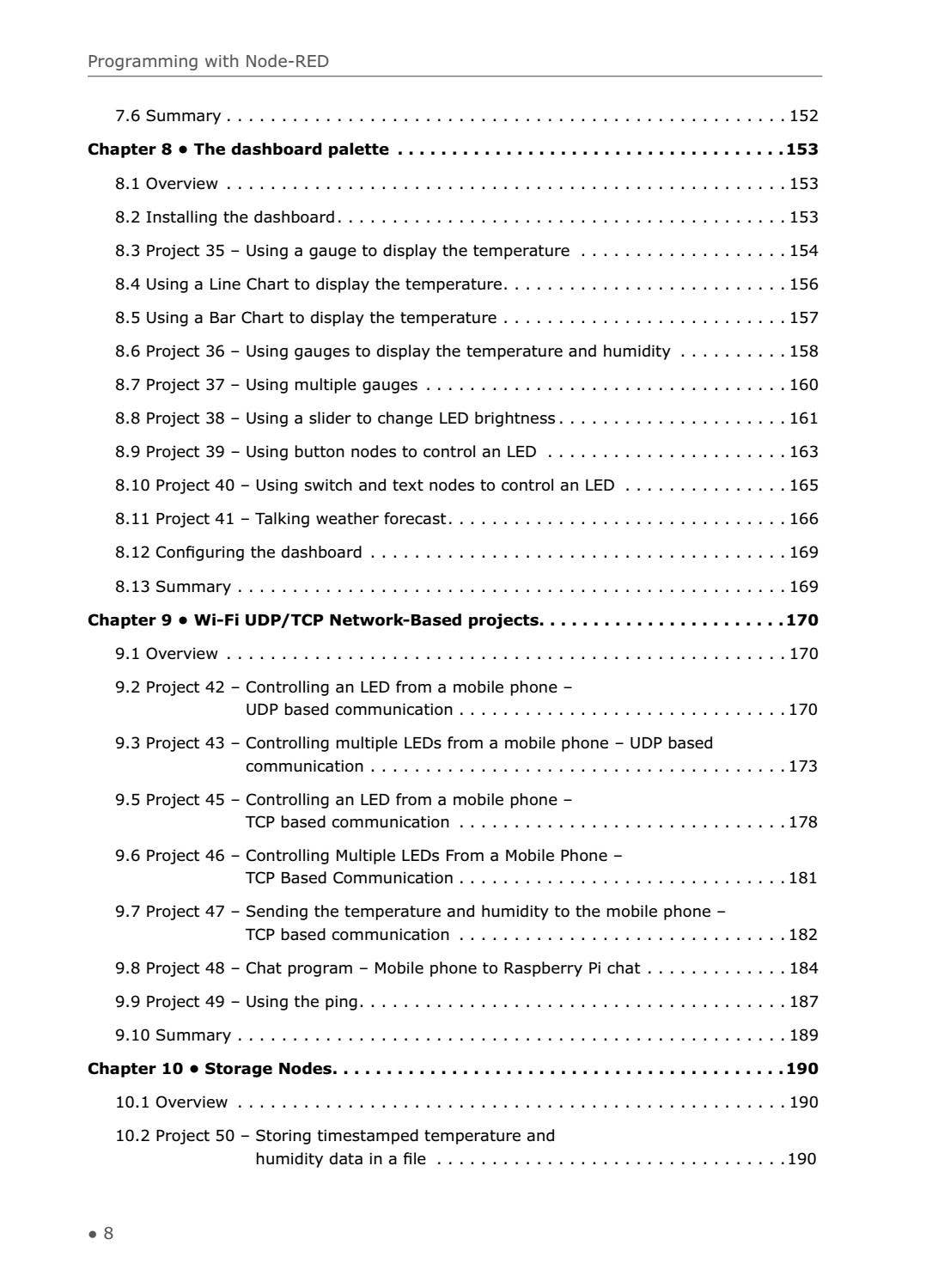 Programming with Node-RED

7.6 Summary 152

Chapter 8 • The dashboard palette 153

8.1 Overview 153

8.2 Installing the dashboard 153

8.3 Project 35 – Using a gauge to display the temperature 154

8.4 Using a Line Chart to display the temperature 156

8.5 Using a Bar Chart to display the temperature 157

8.6 Project 36 – Using gauges to display the temperature and humidity 158

8.7 Project 37 – Using multiple gauges 160

8.8 Project 38 – Using a slider to change LED brightness 161

8.9 Project 39 – Using button nodes to control an LED 163

8.10 Project 40 – Using switch and text nodes to control an LED 165

8.11 Project 41 – Talking weather forecast 166

8.12 Configuring the dashboard 169

8.13 Summary 169

Chapter 9 • Wi-Fi UDP/TCP Network-Based projects 170

9.1 Overview 170

9.2 Project 42 – Controlling an LED from a mobile phone – UDP based communication 170

9.3 Project 43 – Controlling multiple LEDs from a mobile phone – UDP based communication 173

9.5 Project 45 – Controlling an LED from a mobile phone – TCP based communication 178

9.6 Project 46 – Controlling Multiple LEDs From a Mobile Phone – TCP Based Communication 181

9.7 Project 47 – Sending the temperature and humidity to the mobile phone – TCP based communication 182

9.8 Project 48 – Chat program – Mobile phone to Raspberry Pi chat 184

9.9 Project 49 – Using the ping 187

9.10 Summary 189

Chapter 10 • Storage Nodes 190

10.1 Overview 190

10.2 Project 50 – Storing timestamped temperature and humidity data in a file 190

• 8